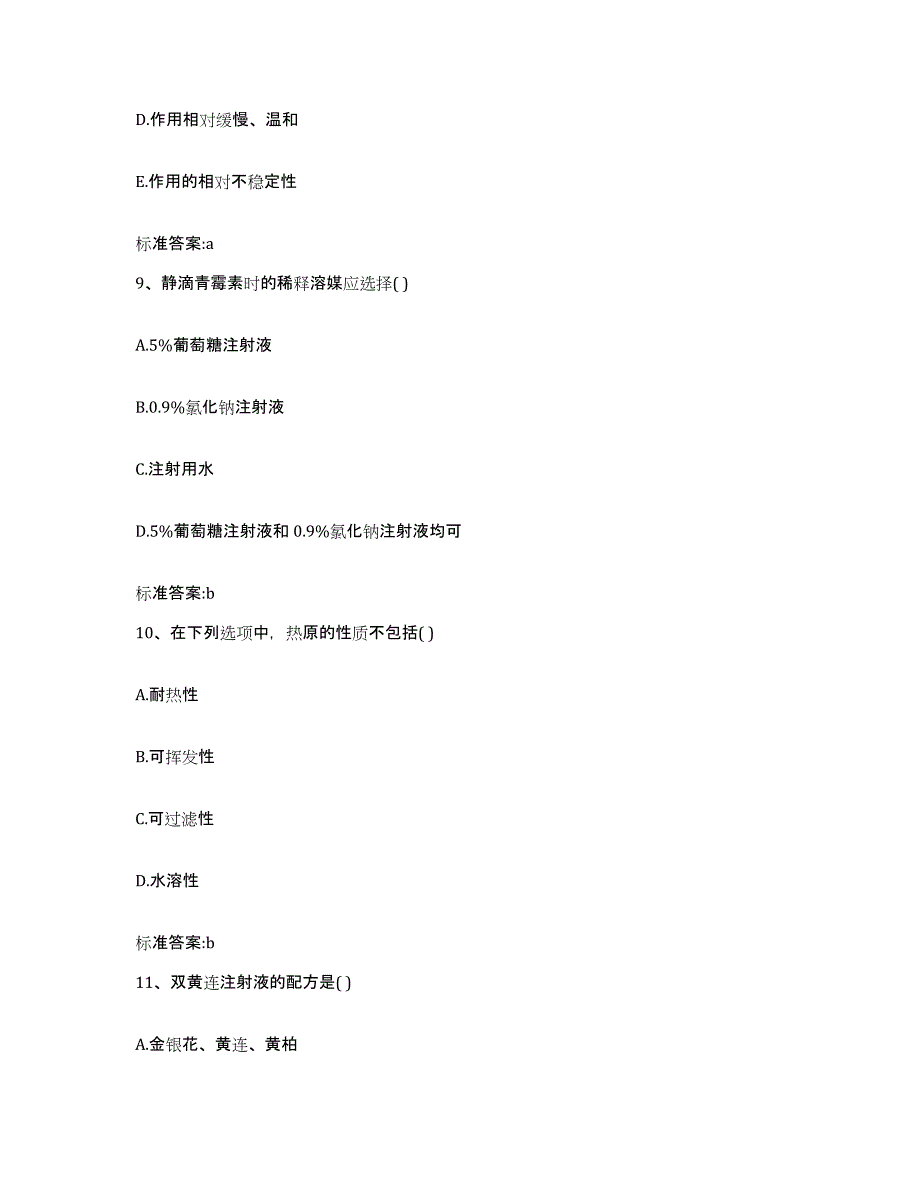 D.作用相对缓慢、温和

E.作用的相对不稳定性

标准答案:a

9、静滴青霉素时的稀释溶媒应选择( )

A.5%葡萄糖注射液

B.0.9%氯化钠注射液

C.注射用水

D.5%葡萄糖注射液和 0.9%氯化钠注射液均可

标准答案:b

10、在下列选项中，热原的性质不包括( )

A.耐热性

B.可挥发性

C.可过滤性

D.水溶性

标准答案:b

11、双黄连注射液的配方是( )

A.金银花、黄连、黄柏